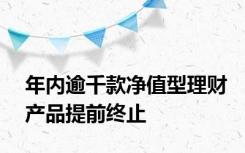 年内逾千款净值型理财产品提前终止